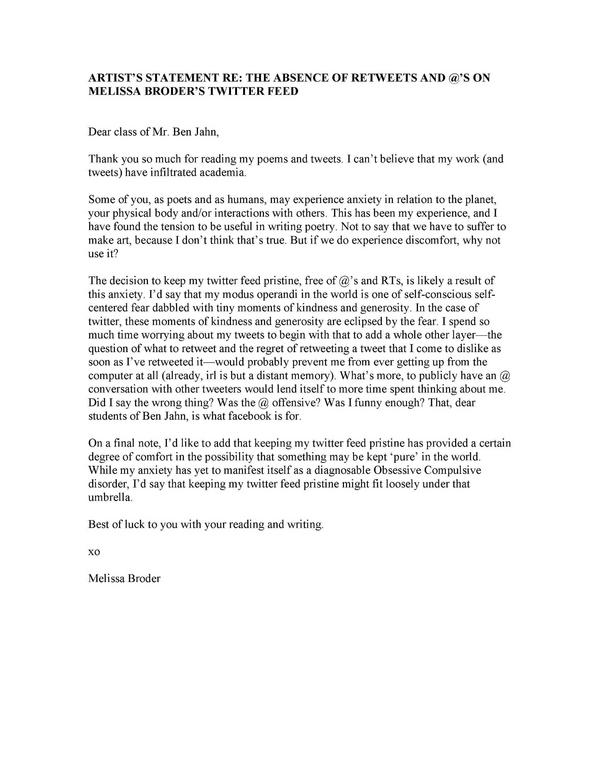 ARTIST'S STATEMENT RE: THE ABSENCE OF RETWEETS AND @'S ON MELISSA BRODER'S TWITTER FEED

Dear class of Mr. Ben Jahn,

Thank you so much for reading my poems and tweets. I can't believe that my work (and tweets) have infiltrated academia.

Some of you, as poets and as humans, may experience anxiety in relation to the planet, your physical body and/or interactions with others. This has been my experience, and I have found the tension to be useful in writing poetry. Not to say that we have to suffer to make art, because I don't think that's true. But if we do experience discomfort, why not use it?

The decision to keep my twitter feed pristine, free of @'s and RTs, is likely a result of this anxiety. I'd say that my modus operandi in the world is one of self-conscious self-centered fear dabbled with tiny moments of kindness and generosity. In the case of twitter, these moments of kindness and generosity are eclipsed by the fear. I spend so much time worrying about my tweets to begin with that to add a whole other layer—the question of what to retweet and the regret of retweeting a tweet that I come to dislike as soon as I've retweeted it—would probably prevent me from ever getting up from the computer at all (already, irl is but a distant memory). What's more, to publicly have an @ conversation with other tweeters would lend itself to more time spent thinking about me. Did I say the wrong thing? Was the @ offensive? Was I funny enough? That, dear students of Ben Jahn, is what facebook is for.

On a final note, I'd like to add that keeping my twitter feed pristine has provided a certain degree of comfort in the possibility that something may be kept 'pure' in the world. While my anxiety has yet to manifest itself as a diagnosable Obsessive Compulsive disorder, I'd say that keeping my twitter feed pristine might fit loosely under that umbrella.

Best of luck to you with your reading and writing.

xo

Melissa Broder